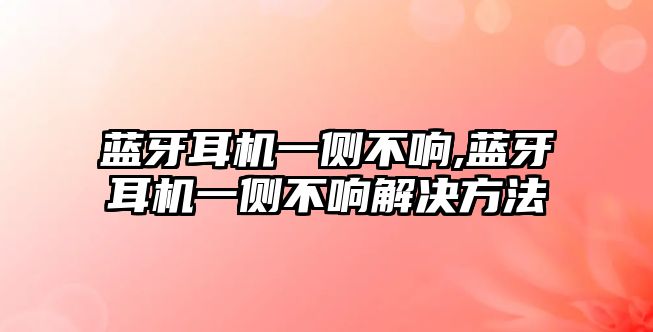 蓝牙耳机一侧不响,蓝牙耳机一侧不响解决方法